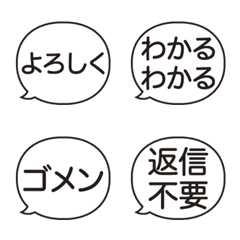 よろしく

わかる
わかる

ゴメン

返信
不要